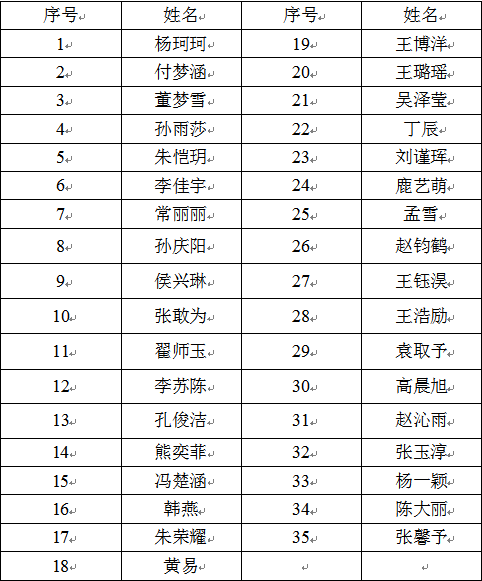 | 序号 | 姓名 | 序号 | 姓名 |
|---|---|---|---|
| 1 | 杨珂珂 | 19 | 王博洋 |
| 2 | 付梦涵 | 20 | 王璐瑶 |
| 3 | 董梦雪 | 21 | 吴泽莹 |
| 4 | 孙雨莎 | 22 | 丁辰 |
| 5 | 朱恺玥 | 23 | 刘谨珲 |
| 6 | 李佳宇 | 24 | 鹿艺萌 |
| 7 | 常丽丽 | 25 | 孟雪 |
| 8 | 孙庆阳 | 26 | 赵钧鹤 |
| 9 | 侯兴琳 | 27 | 王钰淏 |
| 10 | 张敢为 | 28 | 王浩励 |
| 11 | 翟师玉 | 29 | 袁取予 |
| 12 | 李苏陈 | 30 | 高晨旭 |
| 13 | 孔俊洁 | 31 | 赵沁雨 |
| 14 | 熊奕菲 | 32 | 张玉淳 |
| 15 | 冯楚涵 | 33 | 杨一颖 |
| 16 | 韩燕 | 34 | 陈大丽 |
| 17 | 朱荣耀 | 35 | 张馨予 |
| 18 | 黄易 | | |